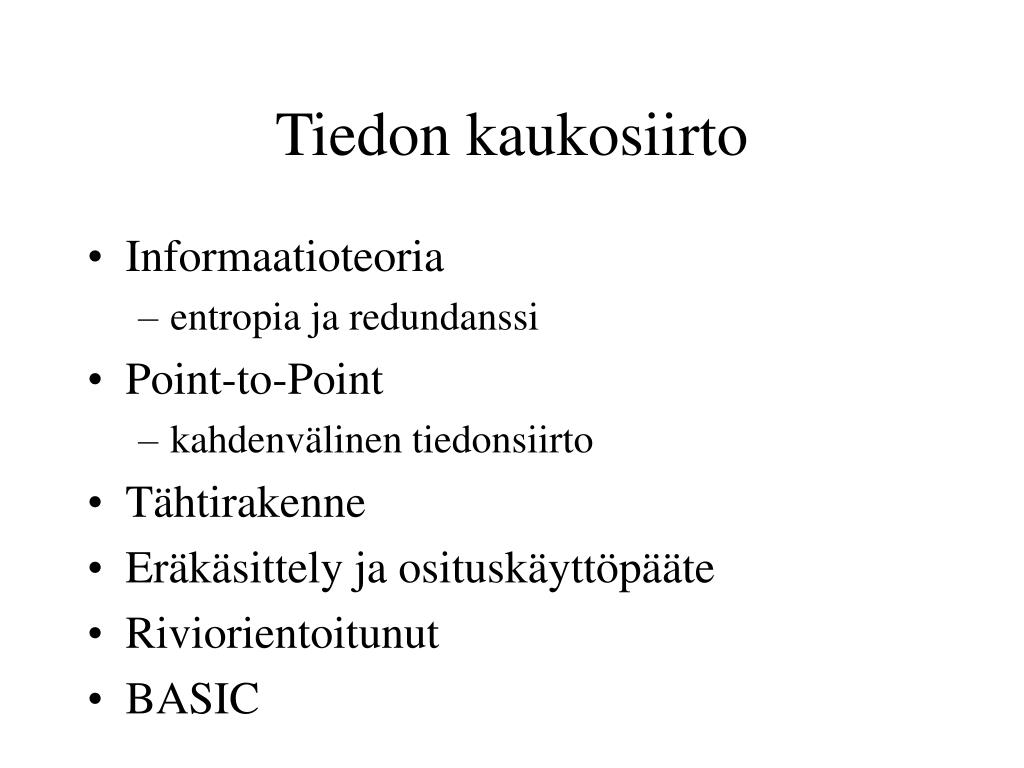 Tiedon kaukosiirto

• Informaatioteoria
– entropia ja redundanssi
• Point-to-Point
– kahdenvälinen tiedonsiirto
• Tähtirakenne
• Eräkäsittely ja osituskäyttöpääte
• Riviorientoitunut
• BASIC